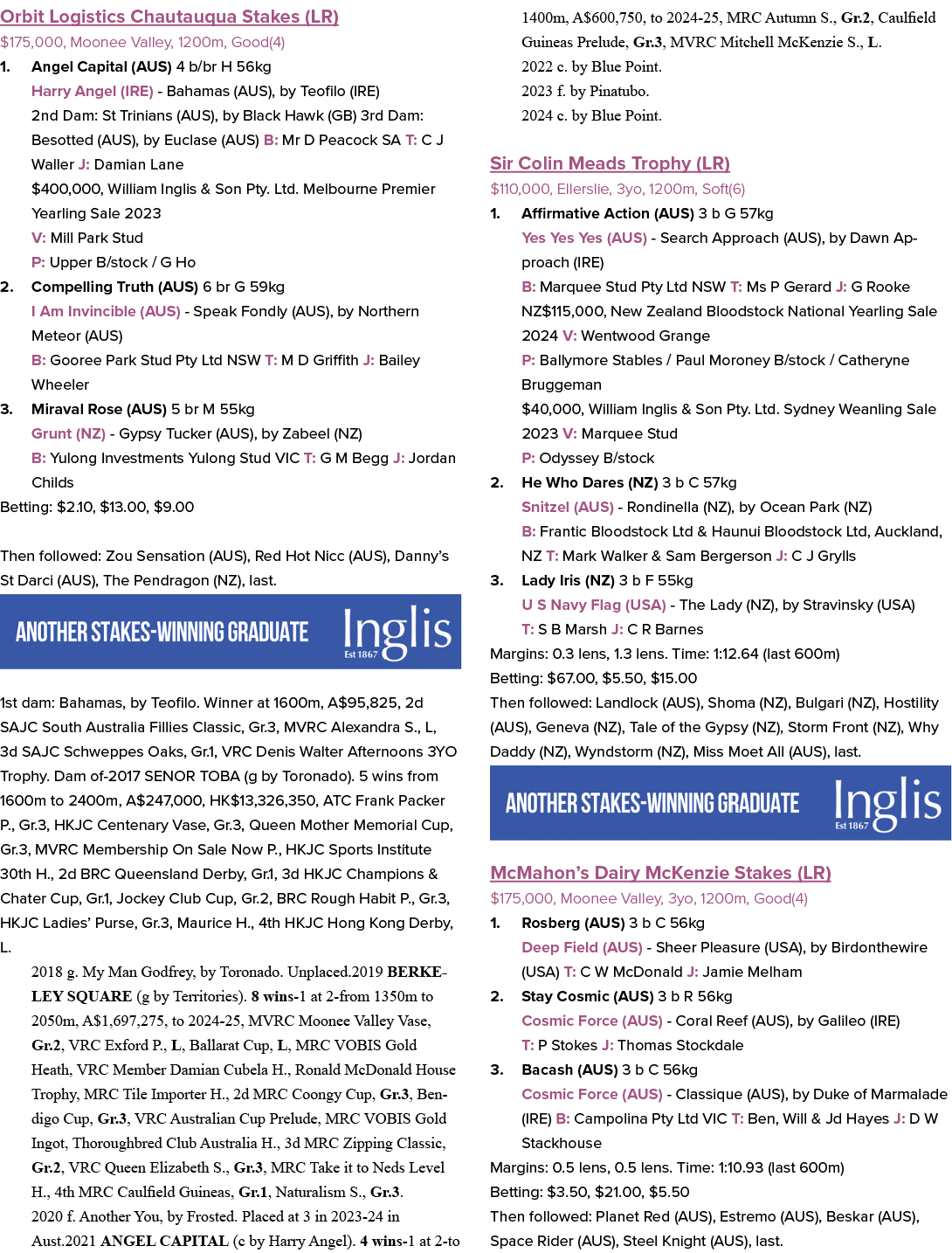 Orbit Logistics Chautauqua Stakes (LR)
$175,000, Moonee Valley, 1200m, Good(4)

1. Angel Capital (AUS) 4 b/br H 56kg
Harry Angel (IRE) - Bahamas (AUS), by Teofilo (IRE)
2nd Dam: St Trinians (AUS), by Black Hawk (GB) 3rd Dam: Besotted (AUS), by Euclase (AUS) B: Mr D Peacock SA T: C J Waller J: Damian Lane
$400,000, William Inglis & Son Pty. Ltd. Melbourne Premier Yearling Sale 2023
V: Mill Park Stud
P: Upper B/stock / G Ho

2. Compelling Truth (AUS) 6 br G 59kg
I Am Invincible (AUS) - Speak Fondly (AUS), by Northern Meteor (AUS)
B: Gooree Park Stud Pty Ltd NSW T: M D Griffith J: Bailey Wheeler

3. Miraval Rose (AUS) 5 br M 55kg
Grunt (NZ) - Gypsy Tucker (AUS), by Zabeel (NZ)
B: Yulong Investments Yulong Stud VIC T: G M Begg J: Jordan Childs

Betting: $2.10, $13.00, $9.00

Then followed: Zou Sensation (AUS), Red Hot Nicc (AUS), Danny's St Darci (AUS), The Pendragon (NZ), last.

ANOTHER STAKES-WINNING GRADUATE Inglis Est 1867

1st dam: Bahamas, by Teofilo. Winner at 1600m, A$95,825, 2d SAJC South Australia Fillies Classic, Gr.3, MVRC Alexandra S., L, 3d SAJC Schweppes Oaks, Gr.1, VRC Denis Walter Afternoons 3YO Trophy. Dam of-2017 SENOR TOBA (g by Toronado). 5 wins from 1600m to 2400m, A$247,000, HK$13,326,350, ATC Frank Packer P., Gr.3, HKJC Centenary Vase, Gr.3, Queen Mother Memorial Cup, Gr.3, MVRC Membership On Sale Now P., HKJC Sports Institute 30th H., 2d BRC Queensland Derby, Gr.1, 3d HKJC Champions & Chater Cup, Gr.1, Jockey Club Cup, Gr.2, BRC Rough Habit P., Gr.3, HKJC Ladies' Purse, Gr.3, Maurice H., 4th HKJC Hong Kong Derby, L.

2018 g. My Man Godfrey, by Toronado. Unplaced.2019 BERKELEY SQUARE (g by Territories). 8 wins-1 at 2-from 1350m to 2050m, A$1,697,275, to 2024-25, MVRC Moonee Valley Vase, Gr.2, VRC Exford P., L, Ballarat Cup, L, MRC VOBIS Gold Heath, VRC Member Damian Cubela H., Ronald McDonald House Trophy, MRC Tile Importer H., 2d MRC Coongy Cup, Gr.3, Bendigo Cup, Gr.3, VRC Australian Cup Prelude, MRC VOBIS Gold Ingot, Thoroughbred Club Australia H., 3d MRC Zipping Classic, Gr.2, VRC Queen Elizabeth S., Gr.3, MRC Take it to Neds Level H., 4th MRC Caulfield Guineas, Gr.1, Naturalism S., Gr.3.
2020 f. Another You, by Frosted. Placed at 3 in 2023-24 in Aust.2021 ANGEL CAPITAL (c by Harry Angel). 4 wins-1 at 2-to 1400m, A$600,750, to 2024-25, MRC Autumn S., Gr.2, Caulfield Guineas Prelude, Gr.3, MVRC Mitchell McKenzie S., L.
2022 c. by Blue Point.
2023 f. by Pinatubo.
2024 c. by Blue Point.

Sir Colin Meads Trophy (LR)
$110,000, Ellerslie, 3yo, 1200m, Soft(6)

1. Affirmative Action (AUS) 3 b G 57kg
Yes Yes Yes (AUS) - Search Approach (AUS), by Dawn Approach (IRE)
B: Marquee Stud Pty Ltd NSW T: Ms P Gerard J: G Rooke
NZ$115,000, New Zealand Bloodstock National Yearling Sale 2024 V: Wentwood Grange
P: Ballymore Stables / Paul Moroney B/stock / Catheryne Bruggeman
$40,000, William Inglis & Son Pty. Ltd. Sydney Weanling Sale 2023 V: Marquee Stud
P: Odyssey B/stock

2. He Who Dares (NZ) 3 b C 57kg
Snitzel (AUS) - Rondinella (NZ), by Ocean Park (NZ)
B: Frantic Bloodstock Ltd & Haunui Bloodstock Ltd, Auckland, NZ T: Mark Walker & Sam Bergerson J: C J Grylls

3. Lady Iris (NZ) 3 b F 55kg
U S Navy Flag (USA) - The Lady (NZ), by Stravinsky (USA)
T: S B Marsh J: C R Barnes

Margins: 0.3 lens, 1.3 lens. Time: 1:12.64 (last 600m)
Betting: $67.00, $5.50, $15.00
Then followed: Landlock (AUS), Shoma (NZ), Bulgari (NZ), Hostility (AUS), Geneva (NZ), Tale of the Gypsy (NZ), Storm Front (NZ), Why Daddy (NZ), Wyndstorm (NZ), Miss Moet All (AUS), last.

ANOTHER STAKES-WINNING GRADUATE Inglis Est 1867

McMahon's Dairy McKenzie Stakes (LR)
$175,000, Moonee Valley, 3yo, 1200m, Good(4)

1. Rosberg (AUS) 3 b C 56kg
Deep Field (AUS) - Sheer Pleasure (USA), by Birdonthewire (USA) T: C W McDonald J: Jamie Melham

2. Stay Cosmic (AUS) 3 b R 56kg
Cosmic Force (AUS) - Coral Reef (AUS), by Galileo (IRE)
T: P Stokes J: Thomas Stockdale

3. Bacash (AUS) 3 b C 56kg
Cosmic Force (AUS) - Classique (AUS), by Duke of Marmalade (IRE) B: Campolina Pty Ltd VIC T: Ben, Will & Jd Hayes J: D W Stackhouse

Margins: 0.5 lens, 0.5 lens. Time: 1:10.93 (last 600m)
Betting: $3.50, $21.00, $5.50
Then followed: Planet Red (AUS), Estremo (AUS), Beskar (AUS), Space Rider (AUS), Steel Knight (AUS), last.